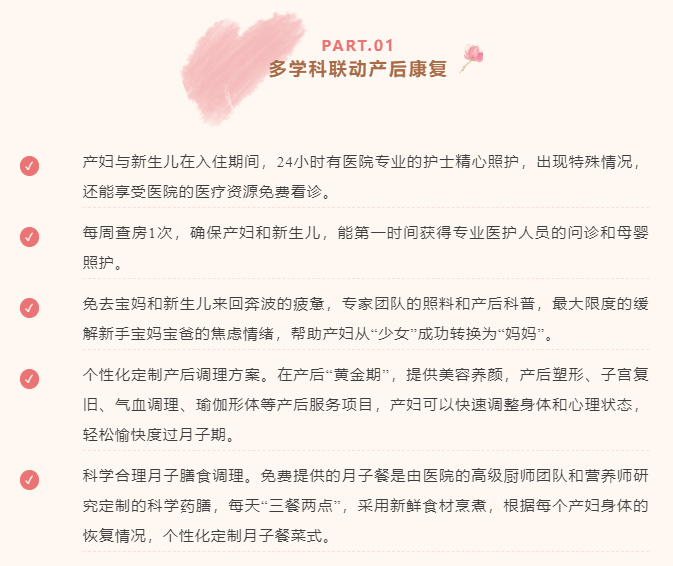 PART.01
多学科联动产后康复

产妇与新生儿在入住期间，24小时有医院专业的护士精心照护，出现特殊情况，还能享受医院的医疗资源免费看诊。

每周查房1次，确保产妇和新生儿，能第一时间获得专业医护人员的问诊和母婴照护。

免去宝妈和新生儿来回奔波的疲惫，专家团队的照料和产后科普，最大限度的缓解新手宝妈宝爸的焦虑情绪，帮助产妇从“少女”成功转换为“妈妈”。

个性化定制产后调理方案。在产后“黄金期”，提供美容养颜，产后塑形、子宫复旧、气血调理、瑜伽形体等产后服务项目，产妇可以快速调整身体和心理状态，轻松愉快度过月子期。

科学合理月子膳食调理。免费提供的月子餐是由医院的高级厨师团队和营养师研究定制的科学药膳，每天“三餐两点”，采用新鲜食材烹煮，根据每个产妇身体的恢复情况，个性化定制月子餐菜式。